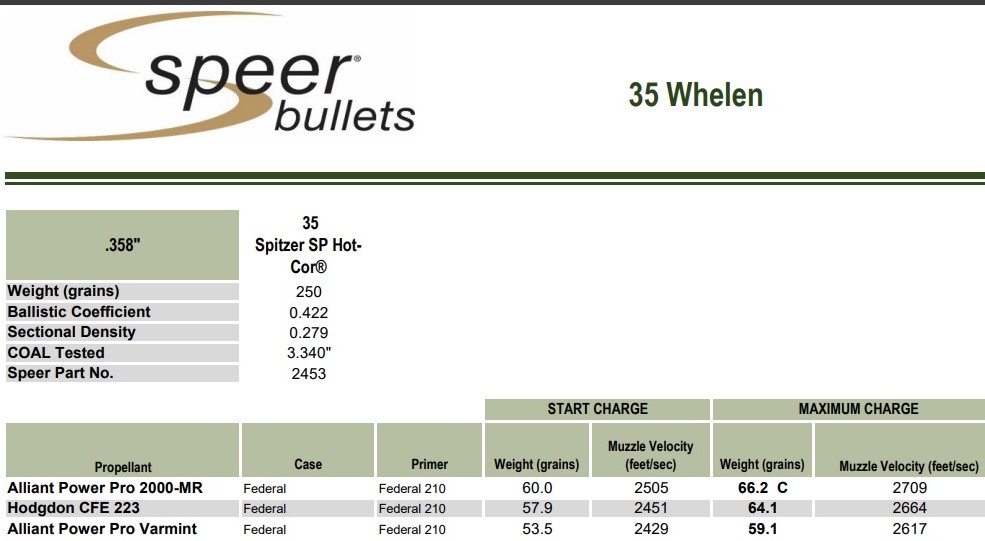 speer®
bullets

35 Whelen

| .358" | 35 Spitzer SP Hot-Cor® |
|---|---|
| Weight (grains) | 250 |
| Ballistic Coefficient | 0.422 |
| Sectional Density | 0.279 |
| COAL Tested | 3.340" |
| Speer Part No. | 2453 |

|  |  |  | START CHARGE |  | MAXIMUM CHARGE |  |
|---|---|---|---|---|---|---|
| Propellant | Case | Primer | Weight (grains) | Muzzle Velocity (feet/sec) | Weight (grains) | Muzzle Velocity (feet/sec) |
| Alliant Power Pro 2000-MR | Federal | Federal 210 | 60.0 | 2505 | 66.2 C | 2709 |
| Hodgdon CFE 223 | Federal | Federal 210 | 57.9 | 2451 | 64.1 | 2664 |
| Alliant Power Pro Varmint | Federal | Federal 210 | 53.5 | 2429 | 59.1 | 2617 |